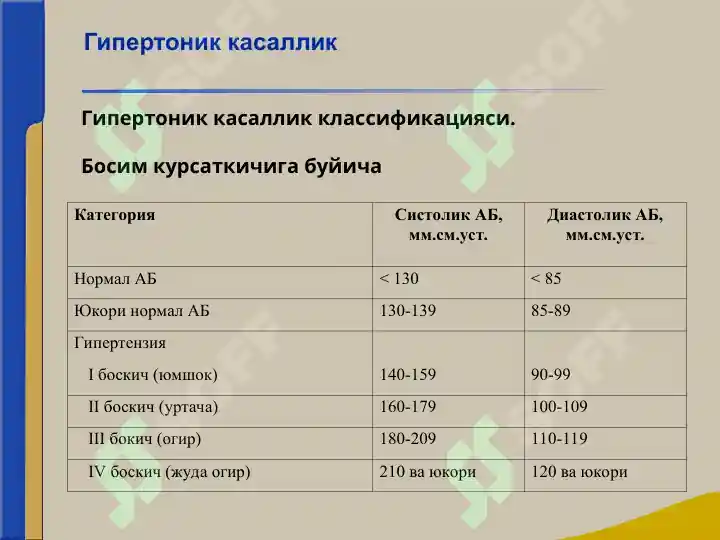 Гипертоник касаллик

Гипертоник касаллик классификацияси.

Босим курсаткичига буйича

| Категория | Систолик АБ, мм.см.уст. | Диастолик АБ, мм.см.уст. |
|---|---|---|
| Нормал АБ | < 130 | < 85 |
| Юкори нормал АБ | 130-139 | 85-89 |
| Гипертензия I боскич (юмшок) | 140-159 | 90-99 |
| II боскич (уртача) | 160-179 | 100-109 |
| III бокич (огир) | 180-209 | 110-119 |
| IV боскич (жуда огир) | 210 ва юкори | 120 ва юкори |